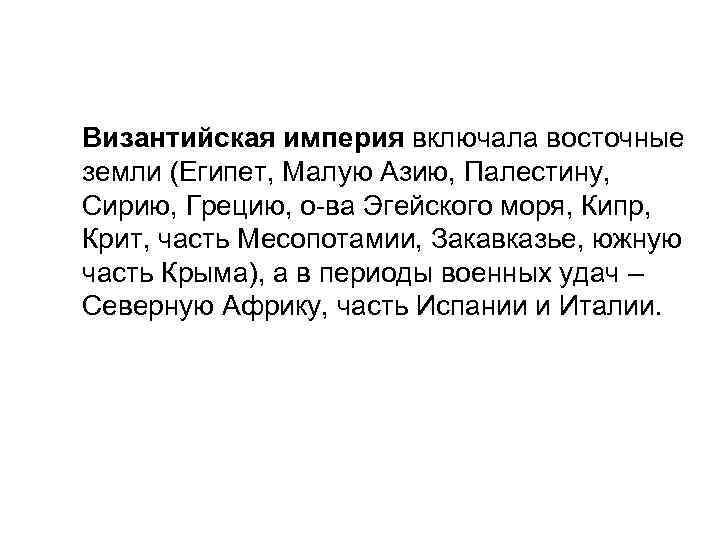 Византийская империя включала восточные земли (Египет, Малую Азию, Палестину, Сирию, Грецию, о-ва Эгейского моря, Кипр, Крит, часть Месопотамии, Закавказье, южную часть Крыма), а в периоды военных удач – Северную Африку, часть Испании и Италии.